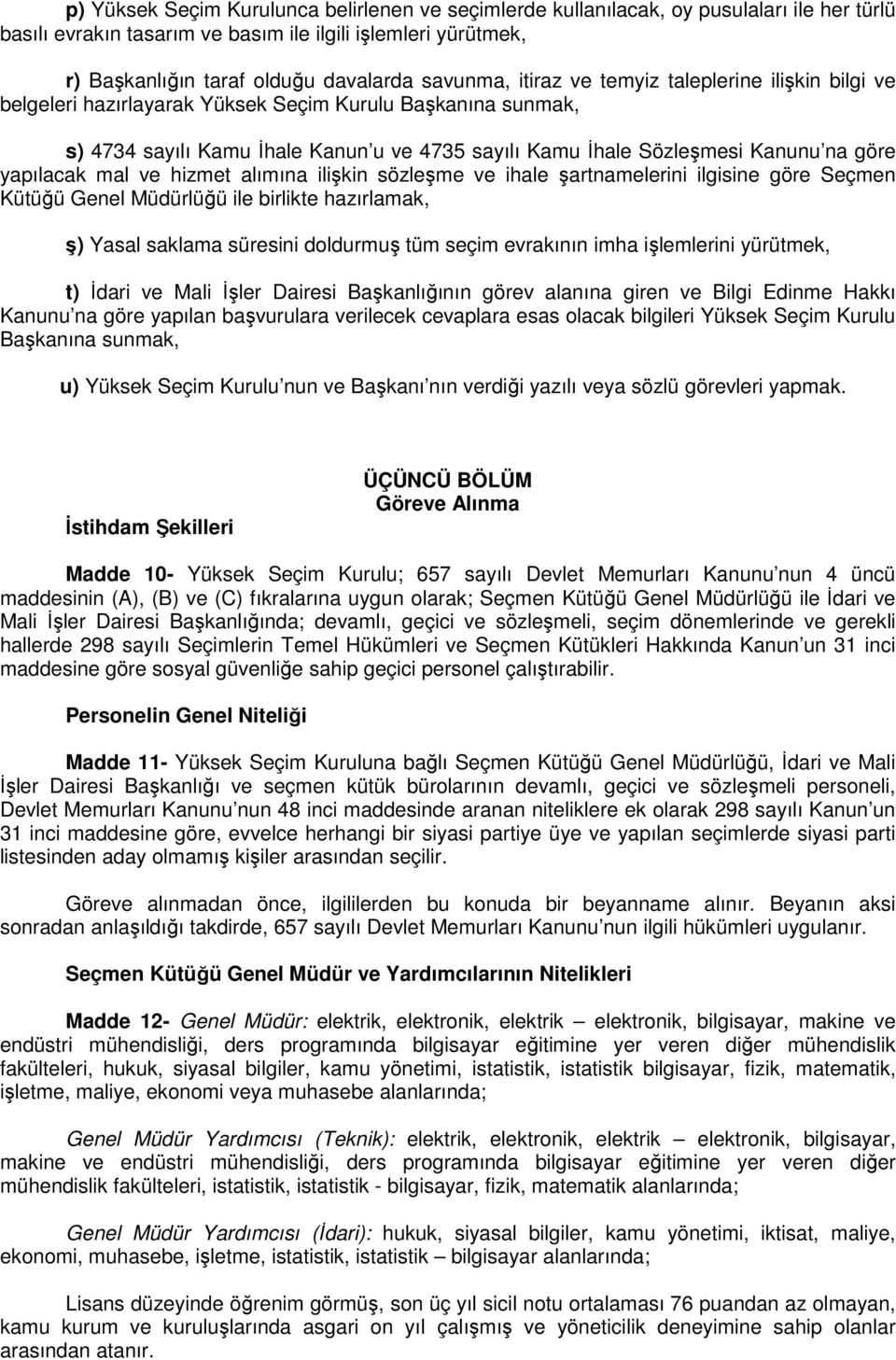 p) Yüksek Seçim Kurulunca belirlenen ve seçimlerde kullanılacak, oy pusulaları ile her türlü basılı evrakın tasarım ve basım ile ilgili işlemleri yürütmek,

r) Başkanlığın taraf olduğu davalarda savunma, itiraz ve temyiz taleplerine ilişkin bilgi ve belgeleri hazırlayarak Yüksek Seçim Kurulu Başkanına sunmak,

s) 4734 sayılı Kamu İhale Kanun u ve 4735 sayılı Kamu İhale Sözleşmesi Kanunu na göre yapılacak mal ve hizmet alımına ilişkin sözleşme ve ihale şartnamelerini ilgisine göre Seçmen Kütüğü Genel Müdürlüğü ile birlikte hazırlamak,

ş) Yasal saklama süresini doldurmuş tüm seçim evrakının imha işlemlerini yürütmek,

t) İdari ve Mali İşler Dairesi Başkanlığının görev alanına giren ve Bilgi Edinme Hakkı Kanunu na göre yapılan başvurulara verilecek cevaplara esas olacak bilgileri Yüksek Seçim Kurulu Başkanına sunmak,

u) Yüksek Seçim Kurulu nun ve Başkanı nın verdiği yazılı veya sözlü görevleri yapmak.

ÜÇÜNCÜ BÖLÜM
Göreve Alınma

İstihdam Şekilleri

Madde 10- Yüksek Seçim Kurulu; 657 sayılı Devlet Memurları Kanunu nun 4 üncü maddesinin (A), (B) ve (C) fıkralarına uygun olarak; Seçmen Kütüğü Genel Müdürlüğü ile İdari ve Mali İşler Dairesi Başkanlığında; devamlı, geçici ve sözleşmeli, seçim dönemlerinde ve gerekli hallerde 298 sayılı Seçimlerin Temel Hükümleri ve Seçmen Kütükleri Hakkında Kanun un 31 inci maddesine göre sosyal güvenliğe sahip geçici personel çalıştırabilir.

Personelin Genel Niteliği

Madde 11- Yüksek Seçim Kuruluna bağlı Seçmen Kütüğü Genel Müdürlüğü, İdari ve Mali İşler Dairesi Başkanlığı ve seçmen kütük bürolarının devamlı, geçici ve sözleşmeli personeli, Devlet Memurları Kanunu nun 48 inci maddesinde aranan niteliklere ek olarak 298 sayılı Kanun un 31 inci maddesine göre, evvelce herhangi bir siyasi partiye üye ve yapılan seçimlerde siyasi parti listesinden aday olmamış kişiler arasından seçilir.

Göreve alınmadan önce, ilgililerden bu konuda bir beyanname alınır. Beyanın aksi sonradan anlaşıldığı takdirde, 657 sayılı Devlet Memurları Kanunu nun ilgili hükümleri uygulanır.

Seçmen Kütüğü Genel Müdür ve Yardımcılarının Nitelikleri

Madde 12- Genel Müdür: elektrik, elektronik, elektrik – elektronik, bilgisayar, makine ve endüstri mühendisliği, ders programında bilgisayar eğitimine yer veren diğer mühendislik fakülteleri, hukuk, siyasal bilgiler, kamu yönetimi, istatistik, istatistik bilgisayar, fizik, matematik, işletme, maliye, ekonomi veya muhasebe alanlarında;

Genel Müdür Yardımcısı (Teknik): elektrik, elektronik, elektrik – elektronik, bilgisayar, makine ve endüstri mühendisliği, ders programında bilgisayar eğitimine yer veren diğer mühendislik fakülteleri, istatistik, istatistik - bilgisayar, fizik, matematik alanlarında;

Genel Müdür Yardımcısı (İdari): hukuk, siyasal bilgiler, kamu yönetimi, iktisat, maliye, ekonomi, muhasebe, işletme, istatistik, istatistik – bilgisayar alanlarında;

Lisans düzeyinde öğrenim görmüş, son üç yıl sicil notu ortalaması 76 puandan az olmayan, kamu kurum ve kuruluşlarında asgari on yıl çalışmış ve yöneticilik deneyimine sahip olanlar arasından atanır.